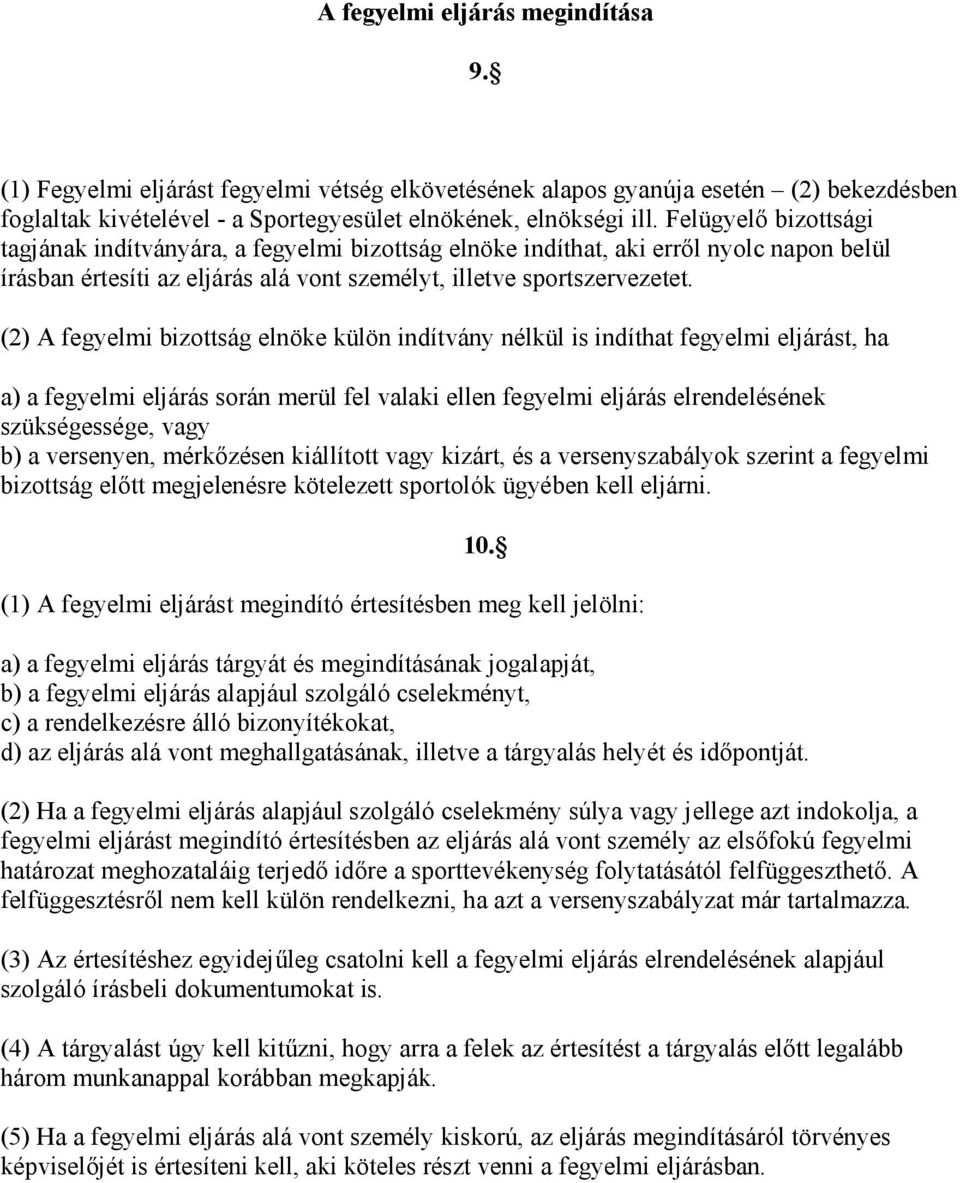 A fegyelmi eljárás megindítása

9.§

(1) Fegyelmi eljárást fegyelmi vétség elkövetésének alapos gyanúja esetén – (2) bekezdésben foglaltak kivételével - a Sportegyesület elnökének, elnökségi ill. Felügyelő bizottsági tagjának indítványára, a fegyelmi bizottság elnöke indíthat, aki erről nyolc napon belül írásban értesíti az eljárás alá vont személyt, illetve sportszervezetet.

(2) A fegyelmi bizottság elnöke külön indítvány nélkül is indíthat fegyelmi eljárást, ha

a) a fegyelmi eljárás során merül fel valaki ellen fegyelmi eljárás elrendelésének szükségessége, vagy
b) a versenyen, mérkőzésen kiállított vagy kizárt, és a versenyszabályok szerint a fegyelmi bizottság előtt megjelenésre kötelezett sportolók ügyében kell eljárni.

10.§

(1) A fegyelmi eljárást megindító értesítésben meg kell jelölni:

a) a fegyelmi eljárás tárgyát és megindításának jogalapját,
b) a fegyelmi eljárás alapjául szolgáló cselekményt,
c) a rendelkezésre álló bizonyítékokat,
d) az eljárás alá vont meghallgatásának, illetve a tárgyalás helyét és időpontját.

(2) Ha a fegyelmi eljárás alapjául szolgáló cselekmény súlya vagy jellege azt indokolja, a fegyelmi eljárást megindító értesítésben az eljárás alá vont személy az elsőfokú fegyelmi határozat meghozataláig terjedő időre a sporttevékenység folytatásától felfüggeszthető. A felfüggesztésről nem kell külön rendelkezni, ha azt a versenyszabályzat már tartalmazza.

(3) Az értesítéshez egyidejűleg csatolni kell a fegyelmi eljárás elrendelésének alapjául szolgáló írásbeli dokumentumokat is.

(4) A tárgyalást úgy kell kitűzni, hogy arra a felek az értesítést a tárgyalás előtt legalább három munkanappal korábban megkapják.

(5) Ha a fegyelmi eljárás alá vont személy kiskorú, az eljárás megindításáról törvényes képviselőjét is értesíteni kell, aki köteles részt venni a fegyelmi eljárásban.